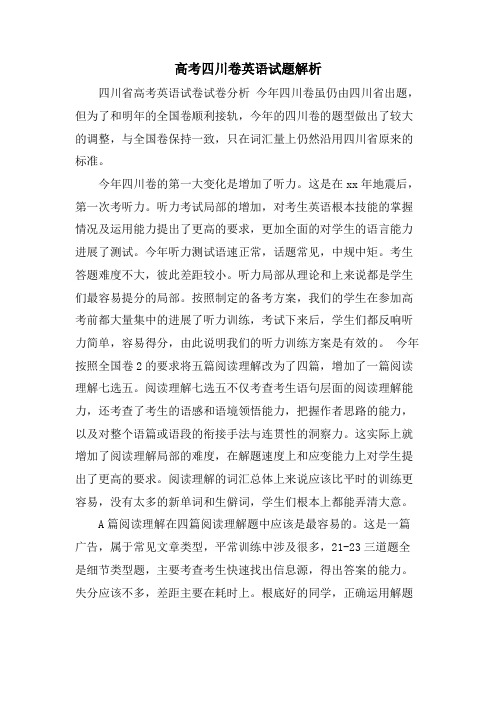 高考四川卷英语试题解析

四川省高考英语试卷试卷分析 今年四川卷虽仍由四川省出题，但为了和明年的全国卷顺利接轨，今年的四川卷的题型做出了较大的调整，与全国卷保持一致，只在词汇量上仍然沿用四川省原来的标准。

今年四川卷的第一大变化是增加了听力。这是在 xx 年地震后，第一次考听力。听力考试局部的增加，对考生英语根本技能的掌握情况及运用能力提出了更高的要求，更加全面的对学生的语言能力进展了测试。今年听力测试语速正常，话题常见，中规中矩。考生答题难度不大，彼此差距较小。听力局部从理论和上来说都是学生们最容易提分的局部。按照制定的备考方案，我们的学生在参加高考前都大量集中的进展了听力训练，考试下来后，学生们都反响听力简单，容易得分，由此说明我们的听力训练方案是有效的。 今年按照全国卷 2 的要求将五篇阅读理解改为了四篇，增加了一篇阅读理解七选五。阅读理解七选五不仅考查考生语句层面的阅读理解能力，还考查了考生的语感和语境领悟能力，把握作者思路的能力，以及对整个语篇或语段的衔接手法与连贯性的洞察力。这实际上就增加了阅读理解局部的难度，在解题速度上和应变能力上对学生提出了更高的要求。阅读理解的词汇总体上来说应该比平时的训练更容易，没有太多的新单词和生僻词，学生们根本上都能弄清大意。

A 篇阅读理解在四篇阅读理解题中应该是最容易的。这是一篇广告，属于常见文章类型，平常训练中涉及很多，21-23 三道题全是细节类型题，主要考查考生快速找出信息源，得出答案的能力。失分应该不多，差距主要在耗时上。根底好的同学，正确运用解题